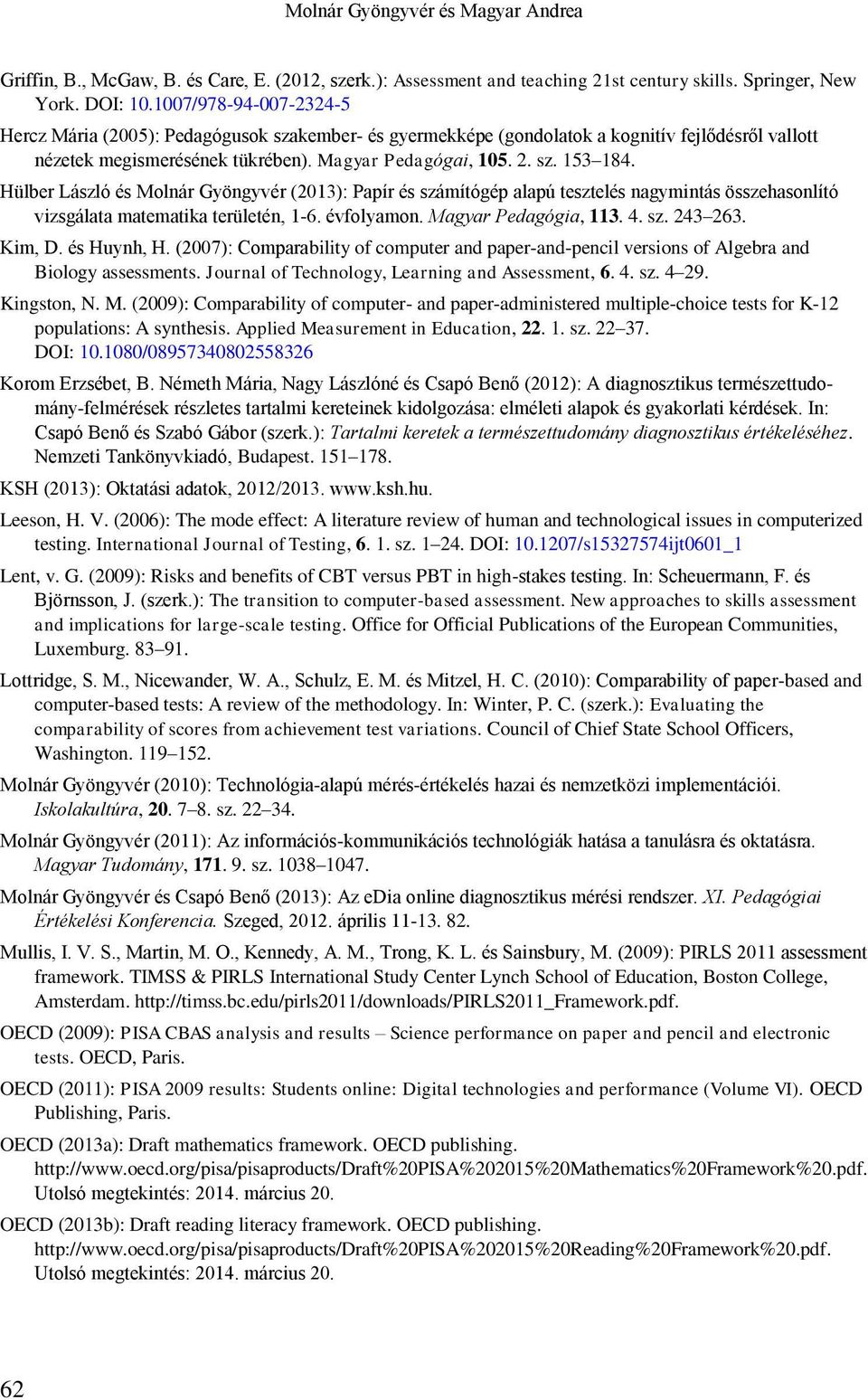 Molnár Gyöngyvér és Magyar Andrea

Griffin, B., McGaw, B. és Care, E. (2012, szerk.): Assessment and teaching 21st century skills. Springer, New York. DOI: 10.1007/978-94-007-2324-5

Hercz Mária (2005): Pedagógusok szakember- és gyermekképe (gondolatok a kognitív fejlődésről vallott nézetek megismerésének tükrében). Magyar Pedagógai, 105. 2. sz. 153–184.

Hülber László és Molnár Gyöngyvér (2013): Papír és számítógép alapú tesztelés nagymintás összehasonlító vizsgálata matematika területén, 1-6. évfolyamon. Magyar Pedagógia, 113. 4. sz. 243–263.

Kim, D. és Huynh, H. (2007): Comparability of computer and paper-and-pencil versions of Algebra and Biology assessments. Journal of Technology, Learning and Assessment, 6. 4. sz. 4–29.

Kingston, N. M. (2009): Comparability of computer- and paper-administered multiple-choice tests for K-12 populations: A synthesis. Applied Measurement in Education, 22. 1. sz. 22–37. DOI: 10.1080/08957340802558326

Korom Erzsébet, B. Németh Mária, Nagy Lászlóné és Csapó Benő (2012): A diagnosztikus természettudomány-felmérések részletes tartalmi kereteinek kidolgozása: elméleti alapok és gyakorlati kérdések. In: Csapó Benő és Szabó Gábor (szerk.): Tartalmi keretek a természettudomány diagnosztikus értékeléséhez. Nemzeti Tankönyvkiadó, Budapest. 151–178.

KSH (2013): Oktatási adatok, 2012/2013. www.ksh.hu.

Leeson, H. V. (2006): The mode effect: A literature review of human and technological issues in computerized testing. International Journal of Testing, 6. 1. sz. 1–24. DOI: 10.1207/s15327574ijt0601_1

Lent, v. G. (2009): Risks and benefits of CBT versus PBT in high-stakes testing. In: Scheuermann, F. és Björnsson, J. (szerk.): The transition to computer-based assessment. New approaches to skills assessment and implications for large-scale testing. Office for Official Publications of the European Communities, Luxemburg. 83–91.

Lottridge, S. M., Nicewander, W. A., Schulz, E. M. és Mitzel, H. C. (2010): Comparability of paper-based and computer-based tests: A review of the methodology. In: Winter, P. C. (szerk.): Evaluating the comparability of scores from achievement test variations. Council of Chief State School Officers, Washington. 119–152.

Molnár Gyöngyvér (2010): Technológia-alapú mérés-értékelés hazai és nemzetközi implementációi. Iskolakultúra, 20. 7–8. sz. 22–34.

Molnár Gyöngyvér (2011): Az információs-kommunikációs technológiák hatása a tanulásra és oktatásra. Magyar Tudomány, 171. 9. sz. 1038–1047.

Molnár Gyöngyvér és Csapó Benő (2013): Az eDia online diagnosztikus mérési rendszer. XI. Pedagógiai Értékelési Konferencia. Szeged, 2012. április 11-13. 82.

Mullis, I. V. S., Martin, M. O., Kennedy, A. M., Trong, K. L. és Sainsbury, M. (2009): PIRLS 2011 assessment framework. TIMSS & PIRLS International Study Center Lynch School of Education, Boston College, Amsterdam. http://timss.bc.edu/pirls2011/downloads/PIRLS2011_Framework.pdf.

OECD (2009): PISA CBAS analysis and results – Science performance on paper and pencil and electronic tests. OECD, Paris.

OECD (2011): PISA 2009 results: Students online: Digital technologies and performance (Volume VI). OECD Publishing, Paris.

OECD (2013a): Draft mathematics framework. OECD publishing. http://www.oecd.org/pisa/pisaproducts/Draft%20PISA%202015%20Mathematics%20Framework%20.pdf. Utolsó megtekintés: 2014. március 20.

OECD (2013b): Draft reading literacy framework. OECD publishing. http://www.oecd.org/pisa/pisaproducts/Draft%20PISA%202015%20Reading%20Framework%20.pdf. Utolsó megtekintés: 2014. március 20.

62